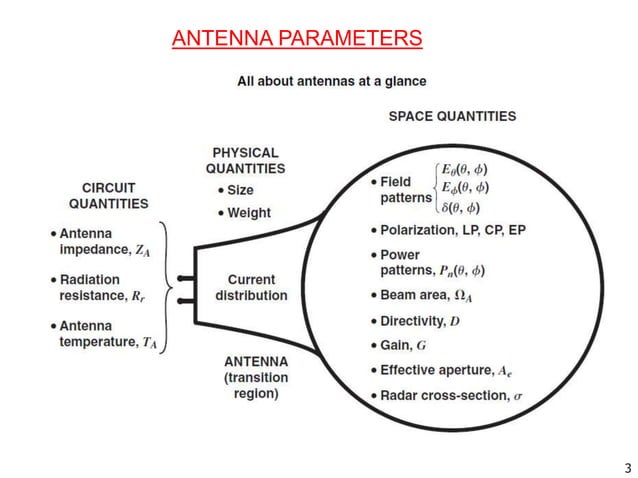 ANTENNA PARAMETERS

All about antennas at a glance

CIRCUIT QUANTITIES

• Antenna impedance, $Z_A$

• Radiation resistance, $R_r$

• Antenna temperature, $T_A$

PHYSICAL QUANTITIES

• Size

• Weight

Current distribution

ANTENNA (transition region)

SPACE QUANTITIES

• Field patterns $E_\theta(\theta, \phi)$ $E_\phi(\theta, \phi)$ $\delta(\theta, \phi)$

• Polarization, LP, CP, EP

• Power patterns, $P_n(\theta, \phi)$

• Beam area, $\Omega_A$

• Directivity, $D$

• Gain, $G$

• Effective aperture, $A_e$

• Radar cross-section, $\sigma$

3